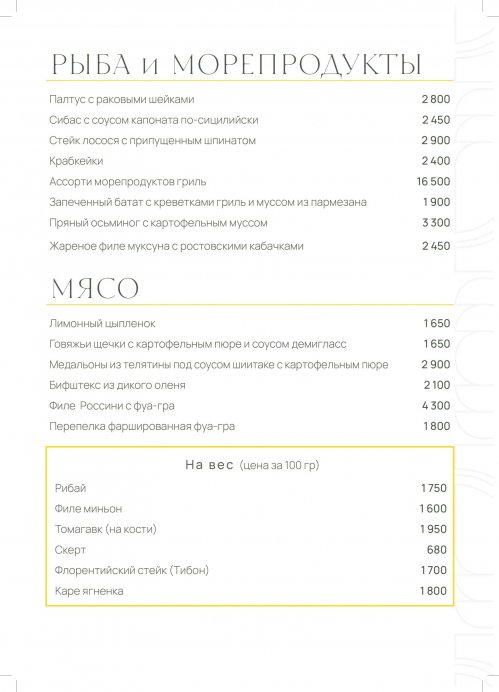 РЫБА и МОРЕПРОДУКТЫ

| | |
|---|---|
| Палтус с раковыми шейками | 2 800 |
| Сибас с соусом капоната по-сицилийски | 2 450 |
| Стейк лосося с припущенным шпинатом | 2 900 |
| Крабкейки | 2 400 |
| Ассорти морепродуктов гриль | 16 500 |
| Запеченный батат с креветками гриль и муссом из пармезана | 1 900 |
| Пряный осьминог с картофельным муссом | 3 300 |
| Жареное филе муксуна с ростовскими кабачками | 2 450 |

МЯСО

| | |
|---|---|
| Лимонный цыпленок | 1 650 |
| Говяжьи щечки с картофельным пюре и соусом демигласс | 1 650 |
| Медальоны из телятины под соусом шиитаке с картофельным пюре | 2 900 |
| Бифштекс из дикого оленя | 2 100 |
| Филе Россини с фуа-гра | 4 300 |
| Перепелка фаршированная фуа-гра | 1 800 |

На вес (цена за 100 гр)

| | |
|---|---|
| Рибай | 1 750 |
| Филе миньон | 1 600 |
| Томагавк (на кости) | 1 950 |
| Скерт | 680 |
| Флорентийский стейк (Тибон) | 1 700 |
| Каре ягненка | 1 800 |